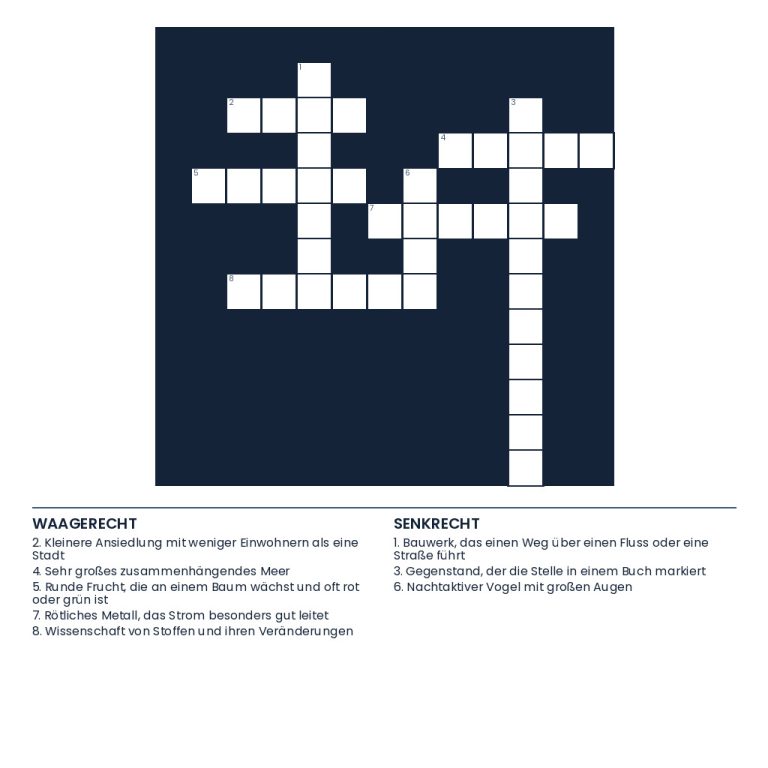 1
2
3
4
5
6
7
8

WAAGERECHT
2. Kleinere Ansiedlung mit weniger Einwohnern als eine Stadt
4. Sehr großes zusammenhängendes Meer
5. Runde Frucht, die an einem Baum wächst und oft rot oder grün ist
7. Rötliches Metall, das Strom besonders gut leitet
8. Wissenschaft von Stoffen und ihren Veränderungen

SENKRECHT
1. Bauwerk, das einen Weg über einen Fluss oder eine Straße führt
3. Gegenstand, der die Stelle in einem Buch markiert
6. Nachtaktiver Vogel mit großen Augen